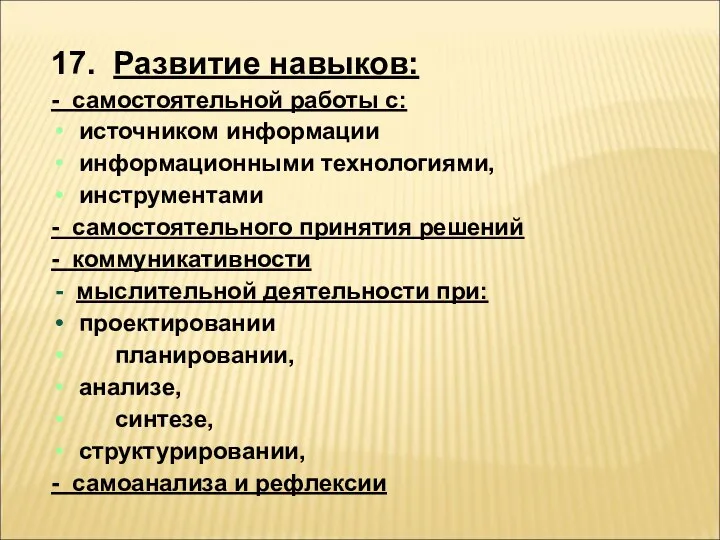 17. Развитие навыков:
- самостоятельной работы с:
• источником информации
• информационными технологиями,
• инструментами
- самостоятельного принятия решений
- коммуникативности
- мыслительной деятельности при:
• проектировании
• планировании,
• анализе,
• синтезе,
• структурировании,
- самоанализа и рефлексии